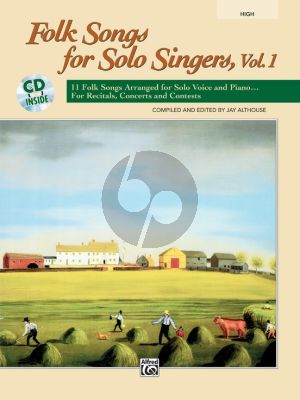 HIGH

Folk Songs for Solo Singers, Vol. 1

CD INSIDE

11 Folk Songs Arranged for Solo Voice and Piano... For Recitals, Concerts and Contests

COMPILED AND EDITED BY JAY ALTHOUSE

Alfred